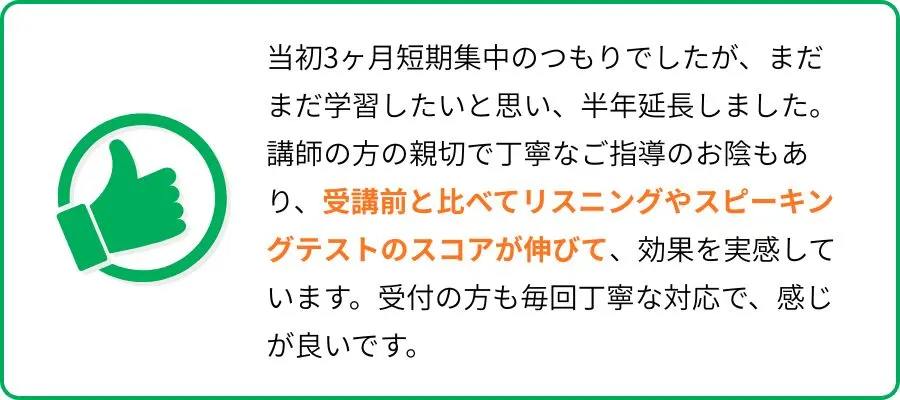 当初3ヶ月短期集中のつもりでしたが、まだまだ学習したいと思い、半年延長しました。講師の方の親切で丁寧なご指導のお陰もあり、受講前と比べてリスニングやスピーキングテストのスコアが伸びて、効果を実感しています。受付の方も毎回丁寧な対応で、感じが良いです。